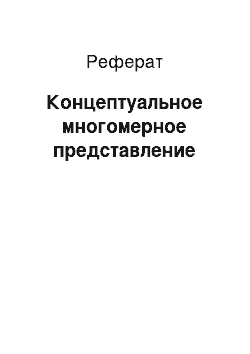 Реферат

Концептуальное многомерное представление